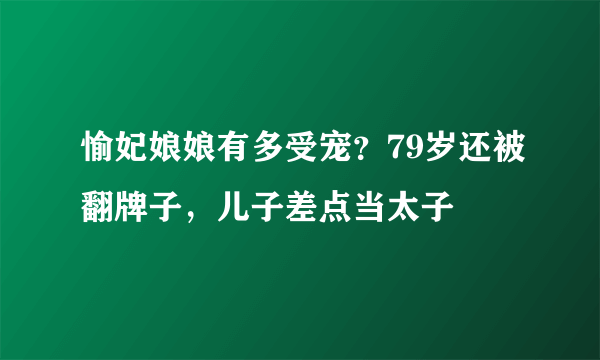 愉妃娘娘有多受宠？79岁还被翻牌子，儿子差点当太子